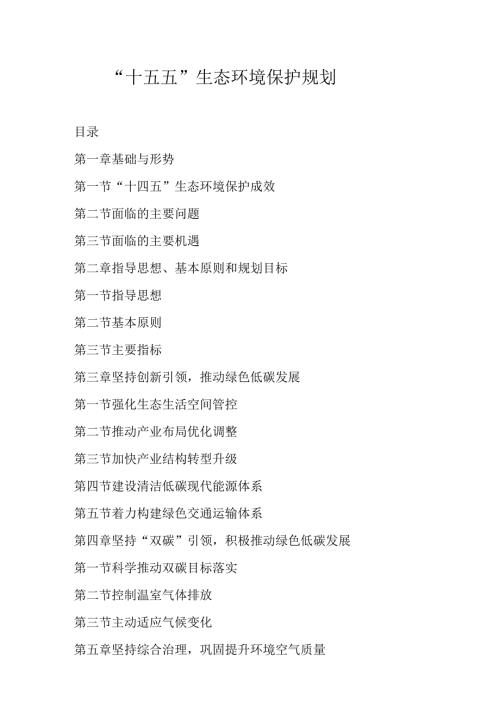 “十五五”生态环境保护规划

目录

第一章基础与形势

第一节“十四五”生态环境保护成效

第二节面临的主要问题

第三节面临的主要机遇

第二章指导思想、基本原则和规划目标

第一节指导思想

第二节基本原则

第三节主要指标

第三章坚持创新引领，推动绿色低碳发展

第一节强化生态生活空间管控

第二节推动产业布局优化调整

第三节加快产业结构转型升级

第四节建设清洁低碳现代能源体系

第五节着力构建绿色交通运输体系

第四章坚持“双碳”引领，积极推动绿色低碳发展

第一节科学推动双碳目标落实

第二节控制温室气体排放

第三节主动适应气候变化

第五章坚持综合治理，巩固提升环境空气质量